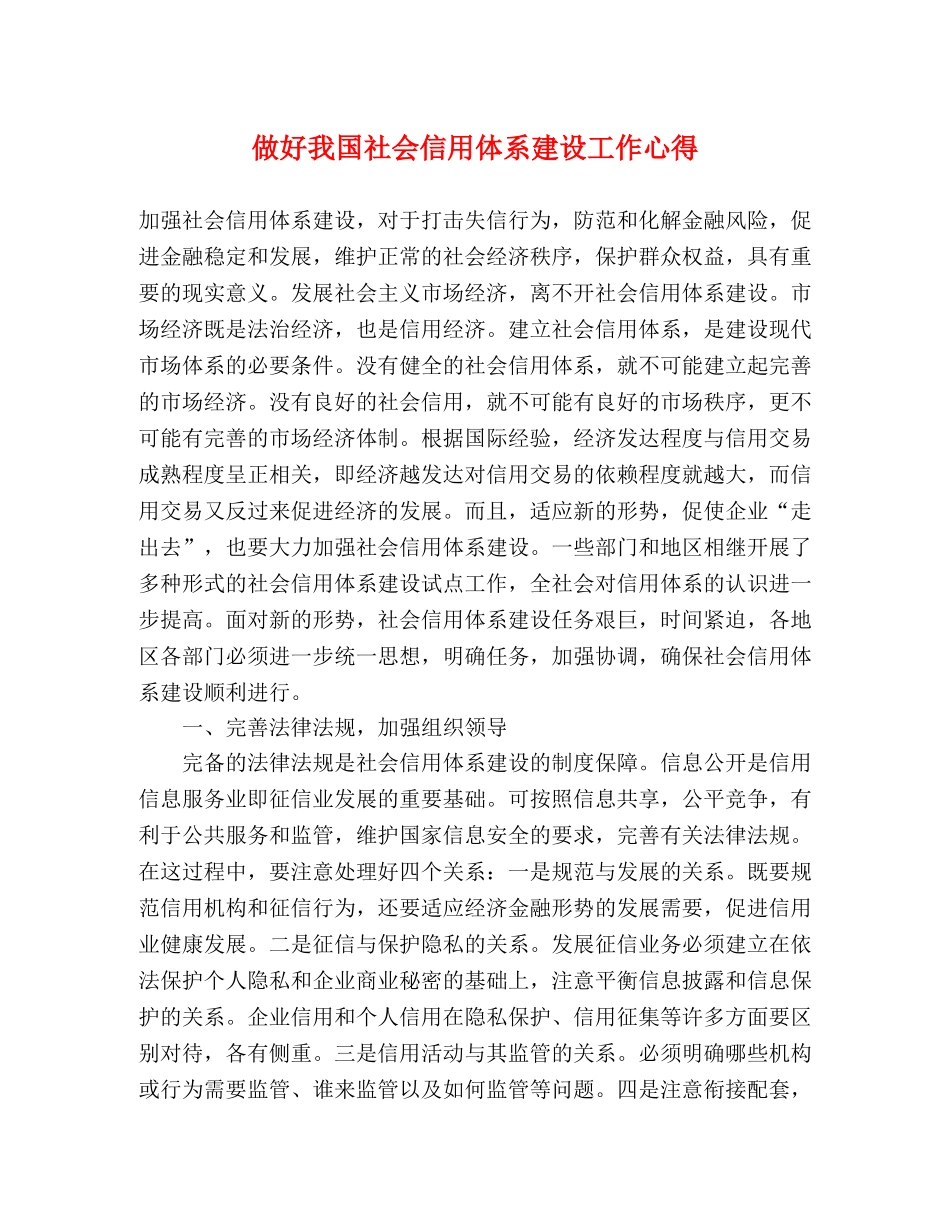 做好我国社会信用体系建设工作心得

加强社会信用体系建设，对于打击失信行为，防范和化解金融风险，促进金融稳定和发展，维护正常的社会经济秩序，保护群众权益，具有重要的现实意义。发展社会主义市场经济，离不开社会信用体系建设。市场经济既是法治经济，也是信用经济。建立社会信用体系，是建设现代市场体系的必要条件。没有健全的社会信用体系，就不可能建立起完善的市场经济。没有良好的社会信用，就不可能有良好的市场秩序，更不可能有完善的市场经济体制。根据国际经验，经济发达程度与信用交易成熟程度呈正相关，即经济越发达对信用交易的依赖程度就越大，而信用交易又反过来促进经济的发展。而且，适应新的形势，促使企业“走出去”，也要大力加强社会信用体系建设。一些部门和地区相继开展了多种形式的社会信用体系建设试点工作，全社会对信用体系的认识进一步提高。面对新的形势，社会信用体系建设任务艰巨，时间紧迫，各地区各部门必须进一步统一思想，明确任务，加强协调，确保社会信用体系建设顺利进行。

一、完善法律法规，加强组织领导

完备的法律法规是社会信用体系建设的制度保障。信息公开是信用信息服务业即征信业发展的重要基础。可按照信息共享，公平竞争，有利于公共服务和监管，维护国家信息安全的要求，完善有关法律法规。在这过程中，要注意处理好四个关系：一是规范与发展的关系。既要规范信用机构和征信行为，还要适应经济金融形势的发展需要，促进信用业健康发展。二是征信与保护隐私的关系。发展征信业务必须建立在依法保护个人隐私和企业商业秘密的基础上，注意平衡信息披露和信息保护的关系。企业信用和个人信用在隐私保护、信用征集等许多方面要区别对待，各有侧重。三是信用活动与其监管的关系。必须明确哪些机构或行为需要监管、谁来监管以及如何监管等问题。四是注意衔接配套，